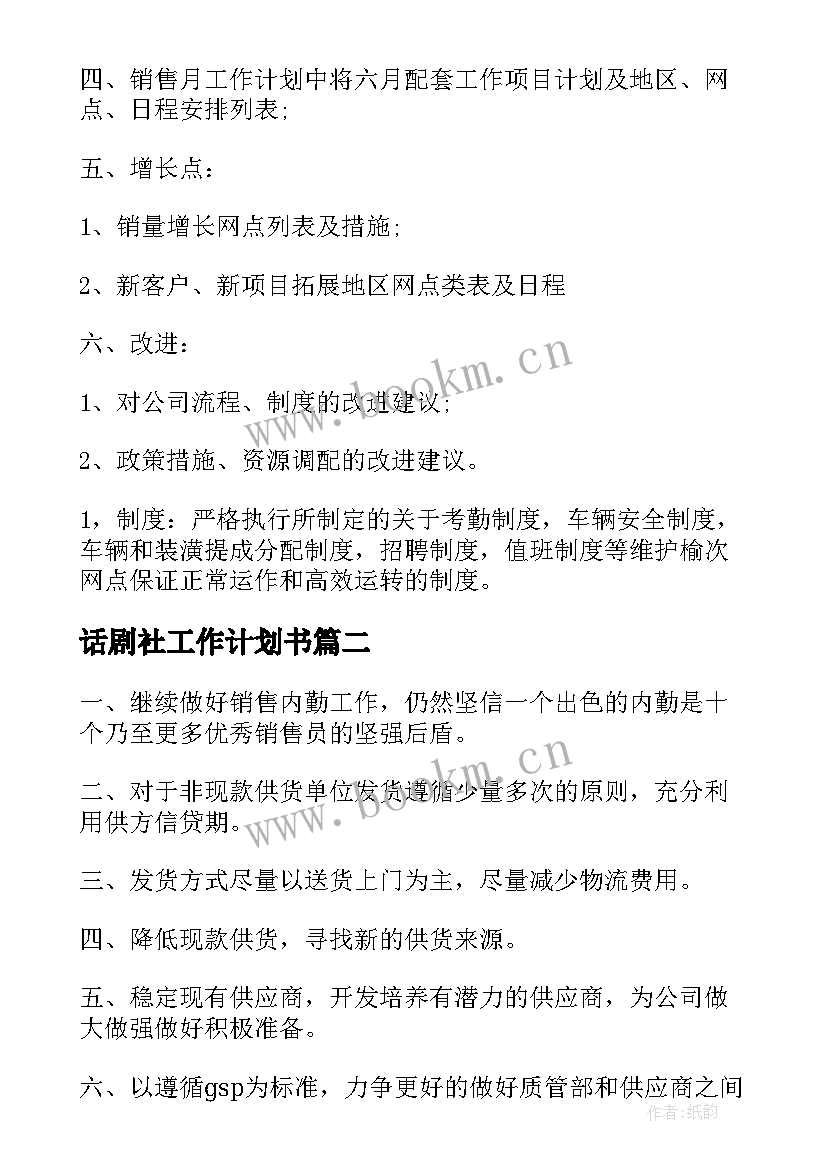 四、销售月工作计划中将六月配套工作项目计划及地区、网点、日程安排列表;

五、增长点：

1、销量增长网点列表及措施;

2、新客户、新项目拓展地区网点类表及日程

六、改进：

1、对公司流程、制度的改进建议;

2、政策措施、资源调配的改进建议。

1，制度：严格执行所制定的关于考勤制度，车辆安全制度，车辆和装潢提成分配制度，招聘制度，值班制度等维护榆次网点保证正常运作和高效运转的制度。

话剧社工作计划书篇二

一、继续做好销售内勤工作，仍然坚信一个出色的内勤是十个乃至更多优秀销售员的坚强后盾。

二、对于非现款供货单位发货遵循少量多次的原则，充分利用供方信贷期。

三、发货方式尽量以送货上门为主，尽量减少物流费用。

四、降低现款供货，寻找新的供货来源。

五、稳定现有供应商，开发培养有潜力的供应商，为公司做大做强做好积极准备。

六、以遵循gsp为标准，力争更好的做好质管部和供应商之间

www.bookm.cn
www.bookm.cn
作者：纸韵